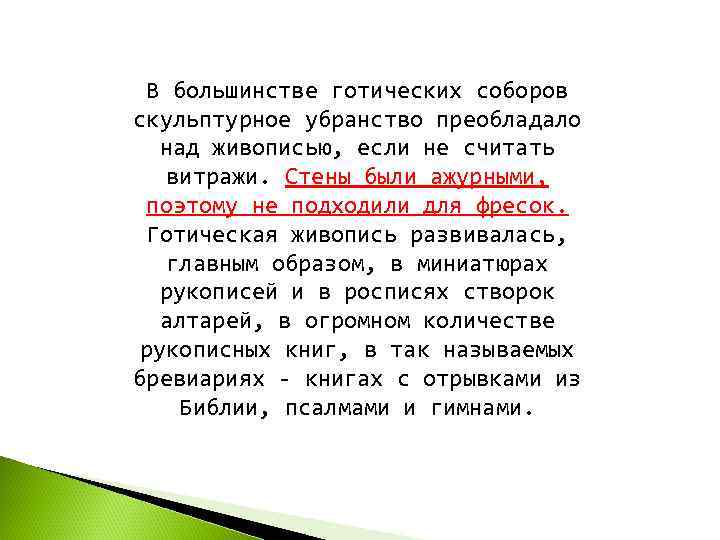 В большинстве готических соборов скульптурное убранство преобладало над живописью, если не считать витражи. Стены были ажурными, поэтому не подходили для фресок. Готическая живопись развивалась, главным образом, в миниатюрах рукописей и в росписях створок алтарей, в огромном количестве рукописных книг, в так называемых бревиариях - книгах с отрывками из Библии, псалмами и гимнами.